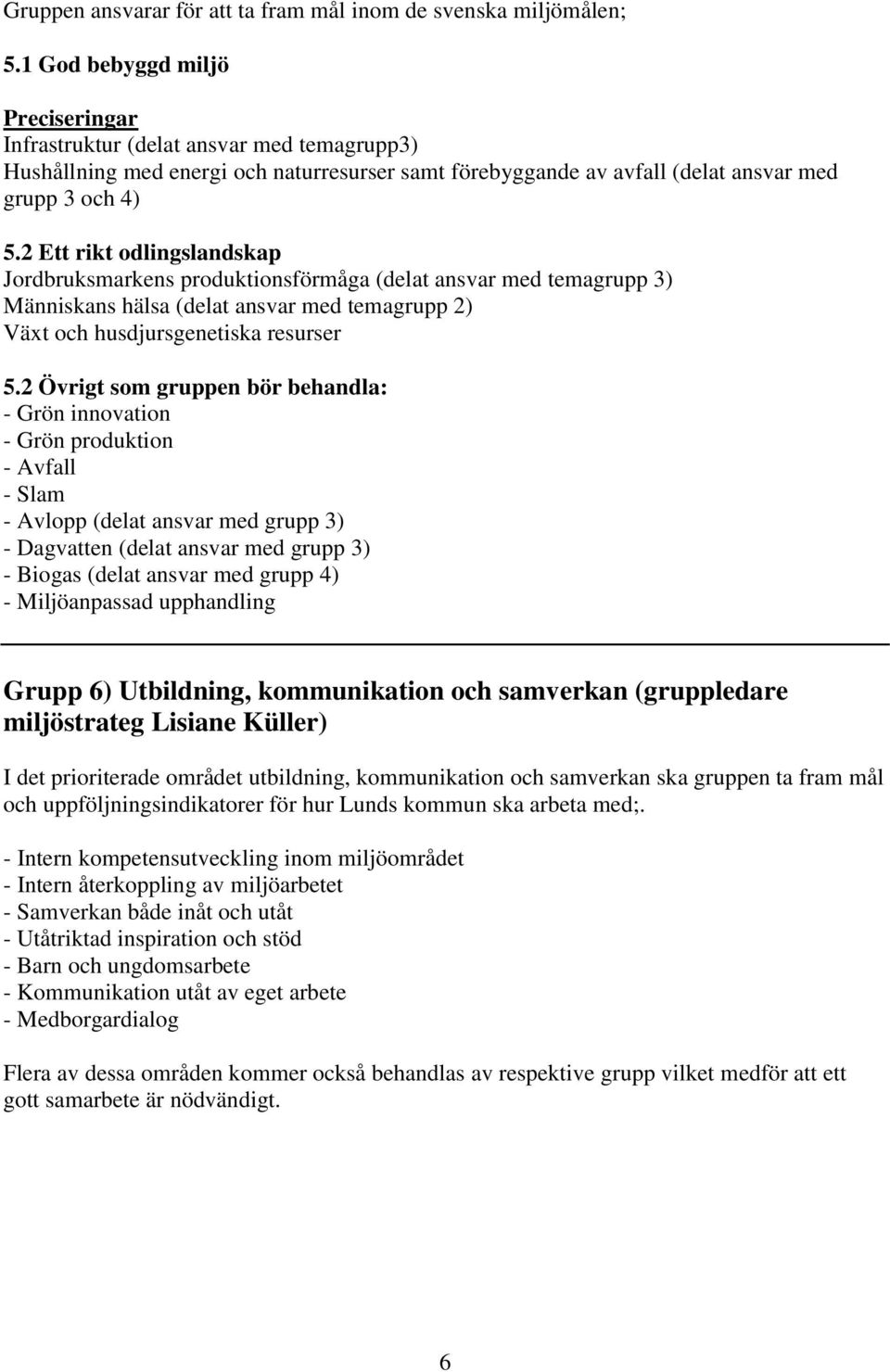 Gruppen ansvarar för att ta fram mål inom de svenska miljömålen;

5.1 God bebyggd miljö

Preciseringar
Infrastruktur (delat ansvar med temagrupp3)
Hushållning med energi och naturresurser samt förebyggande av avfall (delat ansvar med grupp 3 och 4)

5.2 Ett rikt odlingslandskap
Jordbruksmarkens produktionsförmåga (delat ansvar med temagrupp 3)
Människans hälsa (delat ansvar med temagrupp 2)
Växt och husdjursgenetiska resurser

5.2 Övrigt som gruppen bör behandla:
- Grön innovation
- Grön produktion
- Avfall
- Slam
- Avlopp (delat ansvar med grupp 3)
- Dagvatten (delat ansvar med grupp 3)
- Biogas (delat ansvar med grupp 4)
- Miljöanpassad upphandling

Grupp 6) Utbildning, kommunikation och samverkan (gruppledare miljöstrateg Lisiane Küller)

I det prioriterade området utbildning, kommunikation och samverkan ska gruppen ta fram mål och uppföljningsindikatorer för hur Lunds kommun ska arbeta med;.

- Intern kompetensutveckling inom miljöområdet
- Intern återkoppling av miljöarbetet
- Samverkan både inåt och utåt
- Utåtriktad inspiration och stöd
- Barn och ungdomsarbete
- Kommunikation utåt av eget arbete
- Medborgardialog

Flera av dessa områden kommer också behandlas av respektive grupp vilket medför att ett gott samarbete är nödvändigt.

6